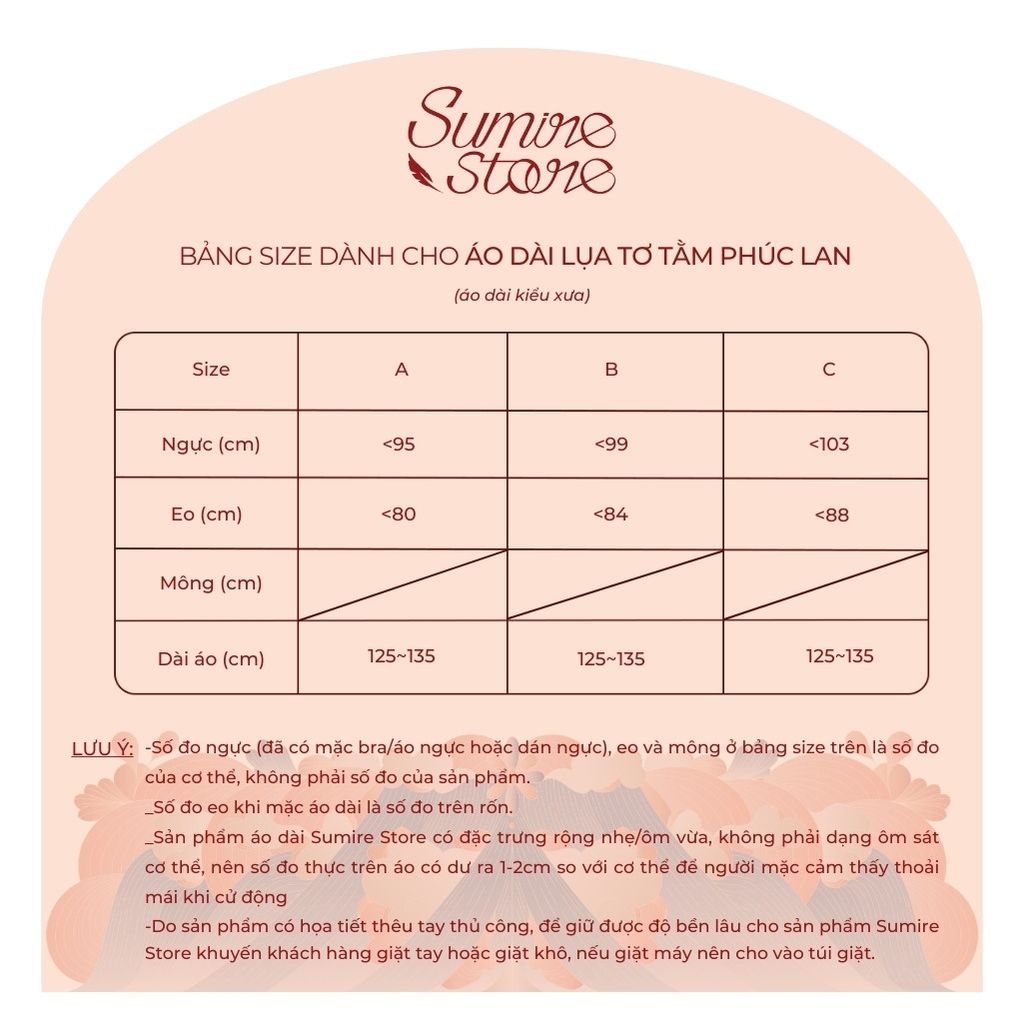 Sumire Store

BẢNG SIZE DÀNH CHO ÁO DÀI LỤA TƠ TẰM PHÚC LAN

(áo dài kiểu xưa)

| Size | A | B | C |
|---|---|---|---|
| Ngực (cm) | <95 | <99 | <103 |
| Eo (cm) | <80 | <84 | <88 |
| Mông (cm) | | | |
| Dài áo (cm) | 125~135 | 125~135 | 125~135 |

LƯU Ý: -Số đo ngực (đã có mặc bra/áo ngực hoặc dán ngực), eo và mông ở bảng size trên là số đo của cơ thể, không phải số đo của sản phẩm.
_Số đo eo khi mặc áo dài là số đo trên rốn.
_Sản phẩm áo dài Sumire Store có đặc trưng rộng nhẹ/ôm vừa, không phải dạng ôm sát cơ thể, nên số đo thực trên áo có dư ra 1-2cm so với cơ thể để người mặc cảm thấy thoải mái khi cử động
-Do sản phẩm có họa tiết thêu tay thủ công, để giữ được độ bền lâu cho sản phẩm Sumire Store khuyến khách hàng giặt tay hoặc giặt khô, nếu giặt máy nên cho vào túi giặt.